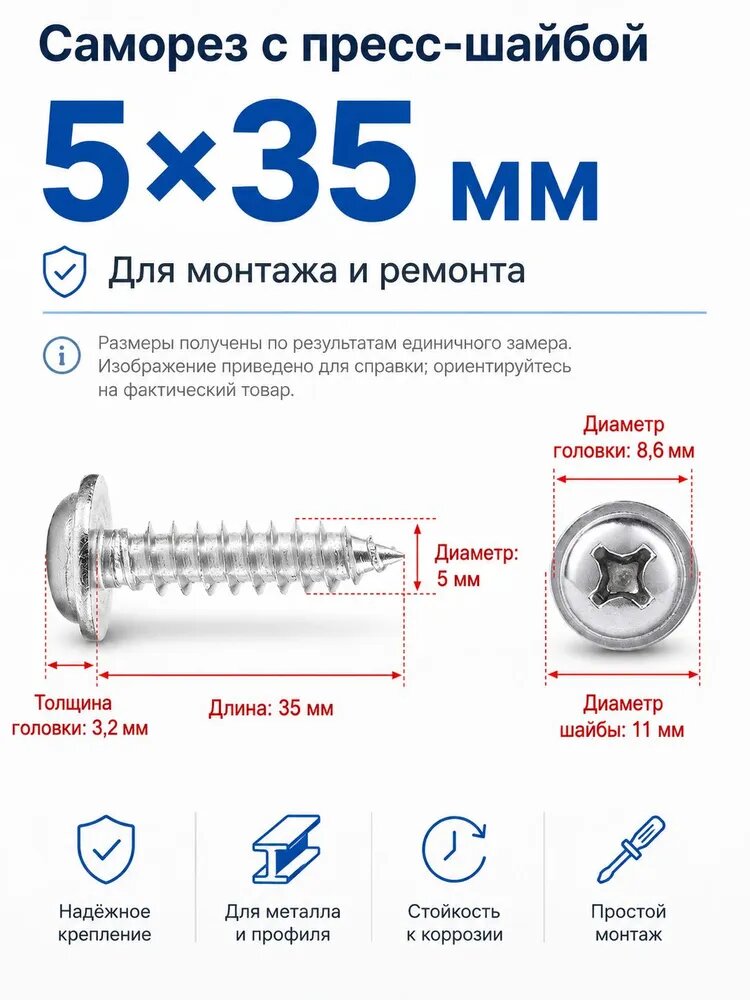 Саморез с пресс-шайбой

5×35 мм

Для монтажа и ремонта

Размеры получены по результатам единичного замера. Изображение приведено для справки; ориентируйтесь на фактический товар.

Диаметр головки: 8,6 мм

Диаметр: 5 мм

Толщина головки: 3,2 мм

Длина: 35 мм

Диаметр шайбы: 11 мм

Надёжное крепление

Для металла и профиля

Стойкость к коррозии

Простой монтаж